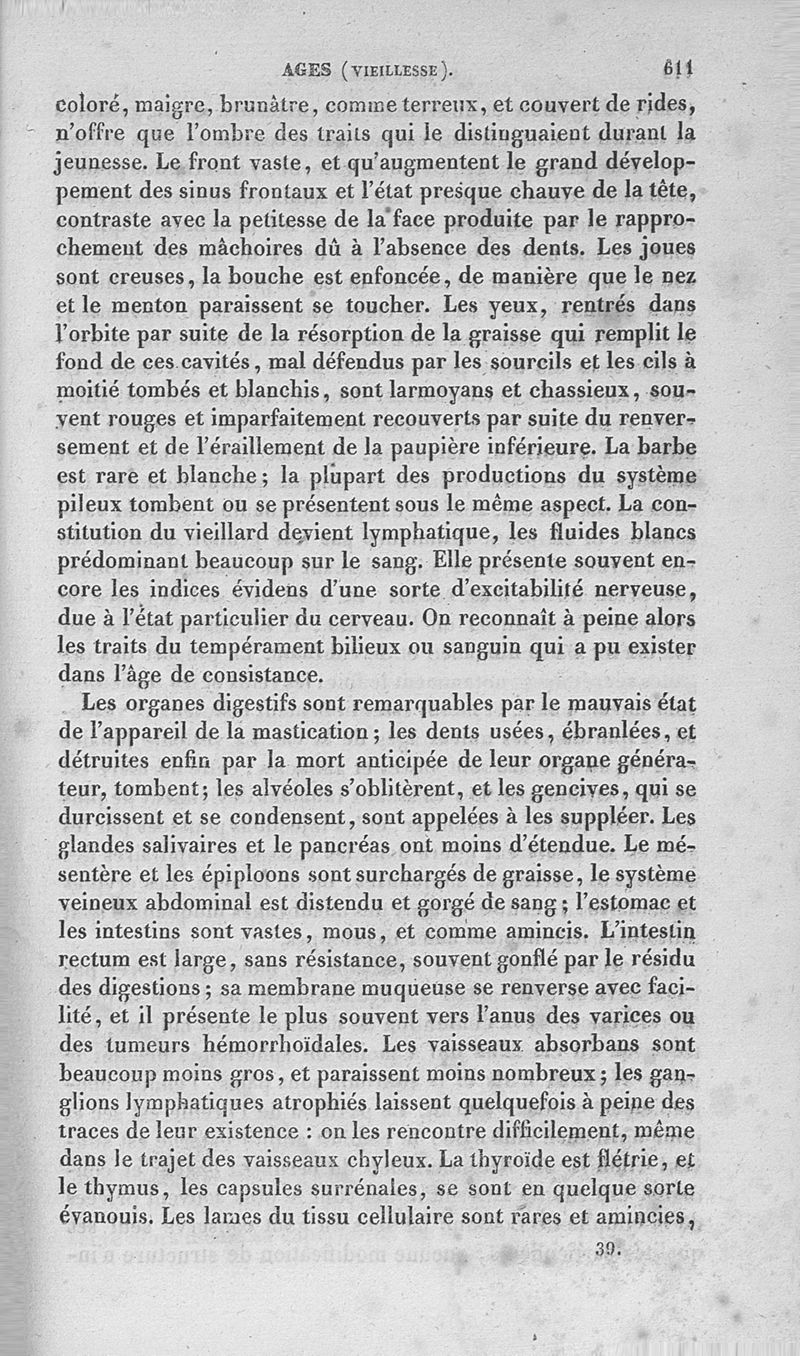 AGES (VIEILLESSE). 611

coloré, maigre, brunâtre, comme terreux, et couvert de rides, n'offre que l'ombre des traits qui le distinguaient durant la jeunesse. Le front vaste, et qu'augmentent le grand développement des sinus frontaux et l'état presque chauve de la tête, contraste avec la petitesse de la face produite par le rapprochement des mâchoires dû à l'absence des dents. Les joues sont creuses, la bouche est enfoncée, de manière que le nez et le menton paraissent se toucher. Les yeux, rentrés dans l'orbite par suite de la résorption de la graisse qui remplit le fond de ces cavités, mal défendus par les sourcils et les cils à moitié tombés et blanchis, sont larmoyans et chassieux, souvent rouges et imparfaitement recouverts par suite du renversement et de l'éraillement de la paupière inférieure. La barbe est rare et blanche; la plupart des productions du système pileux tombent ou se présentent sous le même aspect. La constitution du vieillard devient lymphatique, les fluides blancs prédominant beaucoup sur le sang. Elle présente souvent encore les indices évidens d'une sorte d'excitabilité nerveuse, due à l'état particulier du cerveau. On reconnaît à peine alors les traits du tempérament bilieux ou sanguin qui a pu exister dans l'âge de consistance.

Les organes digestifs sont remarquables par le mauvais état de l'appareil de la mastication; les dents usées, ébranlées, et détruites enfin par la mort anticipée de leur organe générateur, tombent; les alvéoles s'oblitèrent, et les gencives, qui se durcissent et se condensent, sont appelées à les suppléer. Les glandes salivaires et le pancréas ont moins d'étendue. Le mésentère et les épiploons sont surchargés de graisse, le système veineux abdominal est distendu et gorgé de sang; l'estomac et les intestins sont vastes, mous, et comme amincis. L'intestin rectum est large, sans résistance, souvent gonflé par le résidu des digestions; sa membrane muqueuse se renverse avec facilité, et il présente le plus souvent vers l'anus des varices ou des tumeurs hémorrhoïdales. Les vaisseaux absorbans sont beaucoup moins gros, et paraissent moins nombreux; les ganglions lymphatiques atrophiés laissent quelquefois à peine des traces de leur existence : on les rencontre difficilement, même dans le trajet des vaisseaux chyleux. La thyroïde est flétrie, et le thymus, les capsules surrénales, se sont en quelque sorte évanouis. Les lames du tissu cellulaire sont rares et amincies,

39.